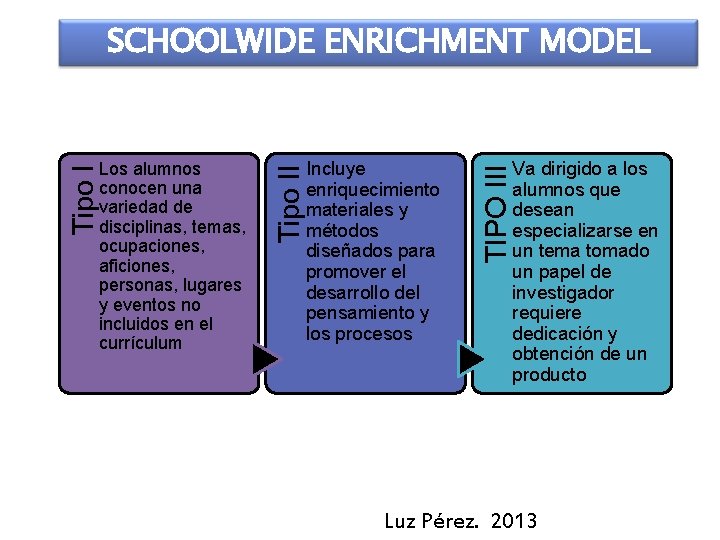 SCHOOLWIDE ENRICHMENT MODEL

Tipo I

Los alumnos conocen una variedad de disciplinas, temas, ocupaciones, aficiones, personas, lugares y eventos no incluidos en el currículum

Tipo II

Incluye enriquecimiento materiales y métodos diseñados para promover el desarrollo del pensamiento y los procesos

TIPO III

Va dirigido a los alumnos que desean especializarse en un tema tomado un papel de investigador requiere dedicación y obtención de un producto

Luz Pérez. 2013